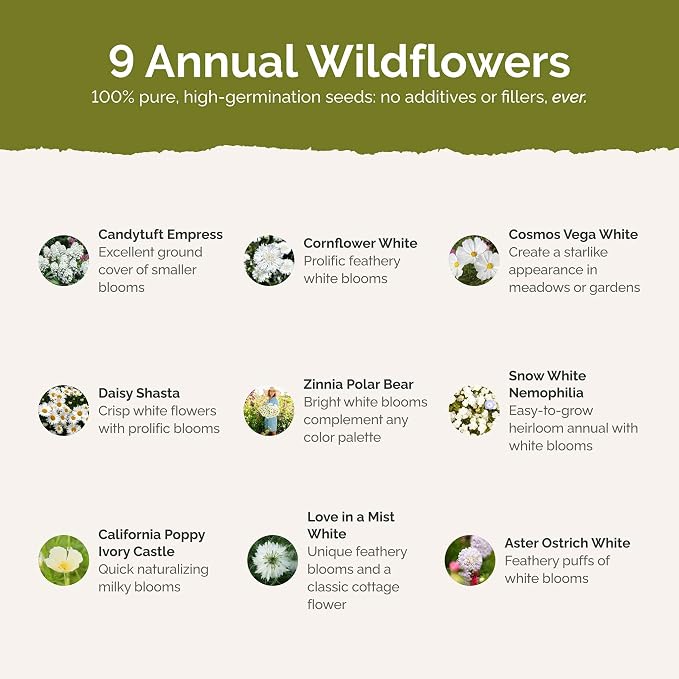 9 Annual Wildflowers
100% pure, high-germination seeds: no additives or fillers, ever.

Candytuft Empress
Excellent ground cover of smaller blooms

Cornflower White
Prolific feathery white blooms

Cosmos Vega White
Create a starlike appearance in meadows or gardens

Daisy Shasta
Crisp white flowers with prolific blooms

Zinnia Polar Bear
Bright white blooms complement any color palette

Snow White Nemophilia
Easy-to-grow heirloom annual with white blooms

California Poppy Ivory Castle
Quick naturalizing milky blooms

Love in a Mist White
Unique feathery blooms and a classic cottage flower

Aster Ostrich White
Feathery puffs of white blooms